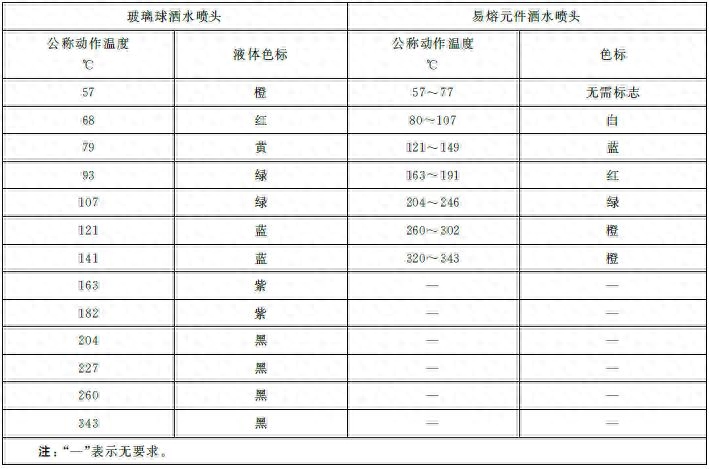 | 玻璃球洒水喷头 | | 易熔元件洒水喷头 | |
|---|---|---|---|
| 公称动作温度 ℃ | 液体色标 | 公称动作温度 ℃ | 色标 |
| 57 | 橙 | 57～77 | 无需标志 |
| 68 | 红 | 80～107 | 白 |
| 79 | 黄 | 121～149 | 蓝 |
| 93 | 绿 | 163～191 | 红 |
| 107 | 绿 | 204～246 | 绿 |
| 121 | 蓝 | 260～302 | 橙 |
| 141 | 蓝 | 320～343 | 橙 |
| 163 | 紫 | — | — |
| 182 | 紫 | — | — |
| 204 | 黑 | — | — |
| 227 | 黑 | — | — |
| 260 | 黑 | — | — |
| 343 | 黑 | — | — |

注："—"表示无要求。